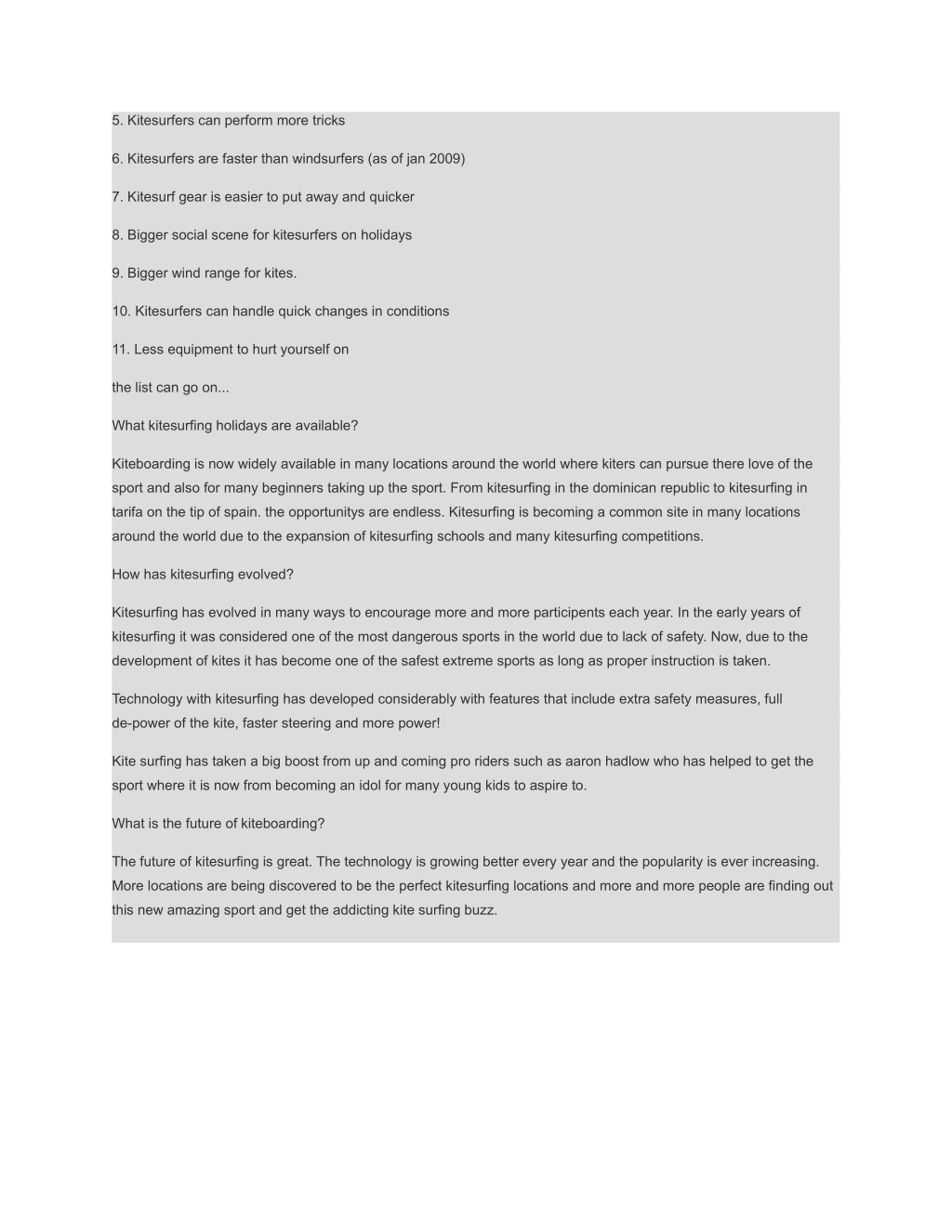 5. Kitesurfers can perform more tricks

6. Kitesurfers are faster than windsurfers (as of jan 2009)

7. Kitesurf gear is easier to put away and quicker

8. Bigger social scene for kitesurfers on holidays

9. Bigger wind range for kites.

10. Kitesurfers can handle quick changes in conditions

11. Less equipment to hurt yourself on

the list can go on...

What kitesurfing holidays are available?

Kiteboarding is now widely available in many locations around the world where kiters can pursue there love of the sport and also for many beginners taking up the sport. From kitesurfing in the dominican republic to kitesurfing in tarifa on the tip of spain. the opportunitys are endless. Kitesurfing is becoming a common site in many locations around the world due to the expansion of kitesurfing schools and many kitesurfing competitions.

How has kitesurfing evolved?

Kitesurfing has evolved in many ways to encourage more and more participents each year. In the early years of kitesurfing it was considered one of the most dangerous sports in the world due to lack of safety. Now, due to the development of kites it has become one of the safest extreme sports as long as proper instruction is taken.

Technology with kitesurfing has developed considerably with features that include extra safety measures, full de-power of the kite, faster steering and more power!

Kite surfing has taken a big boost from up and coming pro riders such as aaron hadlow who has helped to get the sport where it is now from becoming an idol for many young kids to aspire to.

What is the future of kiteboarding?

The future of kitesurfing is great. The technology is growing better every year and the popularity is ever increasing. More locations are being discovered to be the perfect kitesurfing locations and more and more people are finding out this new amazing sport and get the addicting kite surfing buzz.